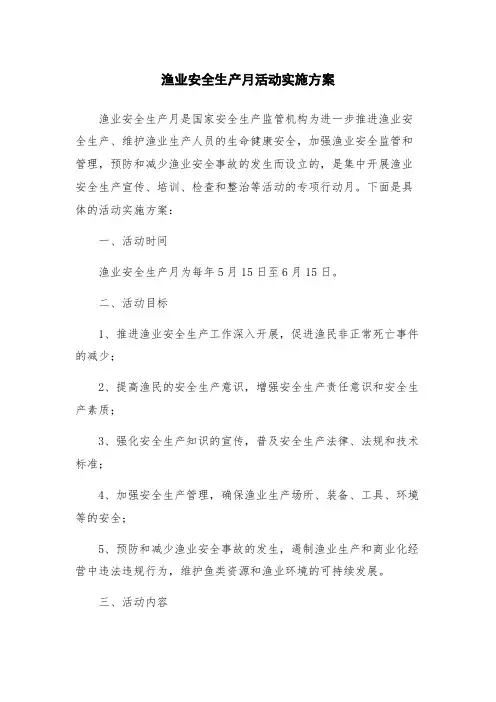 渔业安全生产月活动实施方案

渔业安全生产月是国家安全生产监管机构为进一步推进渔业安全生产、维护渔业生产人员的生命健康安全，加强渔业安全监管和管理，预防和减少渔业安全事故的发生而设立的，是集中开展渔业安全生产宣传、培训、检查和整治等活动的专项行动月。下面是具体的活动实施方案：

一、活动时间

渔业安全生产月为每年5月15日至6月15日。

二、活动目标

1、推进渔业安全生产工作深入开展，促进渔民非正常死亡事件的减少；

2、提高渔民的安全生产意识，增强安全生产责任意识和安全生产素质；

3、强化安全生产知识的宣传，普及安全生产法律、法规和技术标准；

4、加强安全生产管理，确保渔业生产场所、装备、工具、环境等的安全；

5、预防和减少渔业安全事故的发生，遏制渔业生产和商业化经营中违法违规行为，维护鱼类资源和渔业环境的可持续发展。

三、活动内容